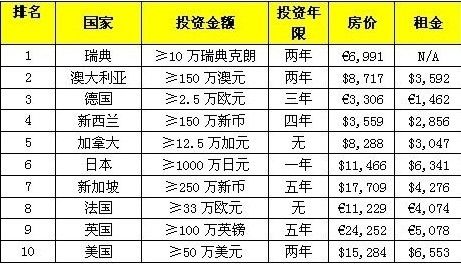 | 排名 | 国家 | 投资金额 | 投资年限 | 房价 | 租金 |
|---|---|---|---|---|---|
| 1 | 瑞典 | ≥10 万瑞典克朗 | 两年 | €6,991 | N/A |
| 2 | 澳大利亚 | ≥150 万澳元 | 两年 | \$8,717 | \$3,592 |
| 3 | 德国 | ≥2.5 万欧元 | 三年 | €3,306 | €1,462 |
| 4 | 新西兰 | ≥150 万新币 | 四年 | \$3,559 | \$2,856 |
| 5 | 加拿大 | ≥12.5 万加元 | 无 | \$8,288 | \$3,047 |
| 6 | 日本 | ≥1000 万日元 | 一年 | \$11,466 | \$6,341 |
| 7 | 新加坡 | ≥250 万新币 | 五年 | \$17,709 | \$4,276 |
| 8 | 法国 | ≥33 万欧元 | 无 | €11,229 | €4,074 |
| 9 | 英国 | ≥100 万英镑 | 五年 | €24,252 | €5,078 |
| 10 | 美国 | ≥50 万美元 | 两年 | \$15,284 | \$6,553 |